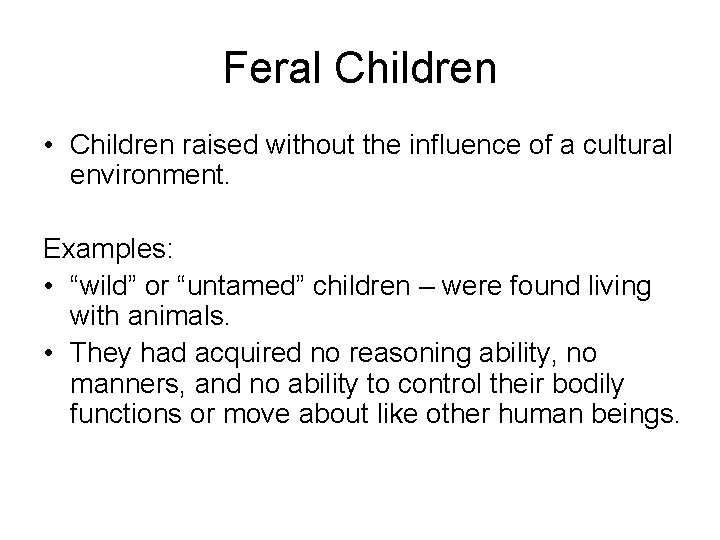 Feral Children

• Children raised without the influence of a cultural environment.

Examples:
• “wild” or “untamed” children – were found living with animals.
• They had acquired no reasoning ability, no manners, and no ability to control their bodily functions or move about like other human beings.